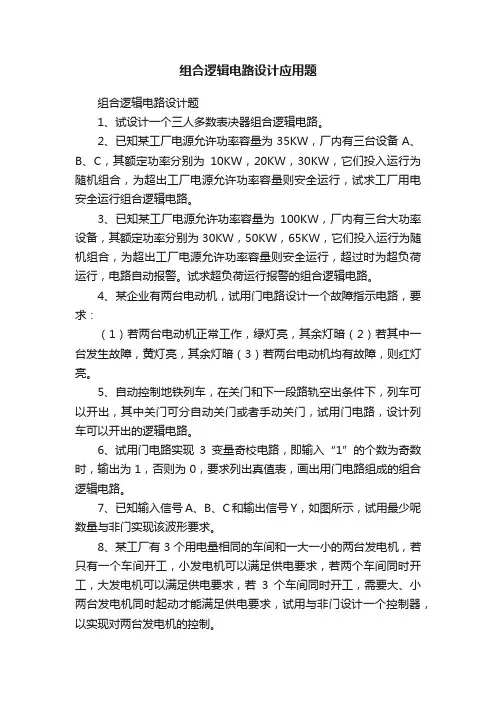 组合逻辑电路设计应用题

组合逻辑电路设计题

1、试设计一个三人多数表决器组合逻辑电路。

2、已知某工厂电源允许功率容量为 35KW，厂内有三台设备 A、B、C，其额定功率分别为 10KW，20KW，30KW，它们投入运行为随机组合，为超出工厂电源允许功率容量则安全运行，试求工厂用电安全运行组合逻辑电路。

3、已知某工厂电源允许功率容量为 100KW，厂内有三台大功率设备，其额定功率分别为 30KW，50KW，65KW，它们投入运行为随机组合，为超出工厂电源允许功率容量则安全运行，超过时为超负荷运行，电路自动报警。试求超负荷运行报警的组合逻辑电路。

4、某企业有两台电动机，试用门电路设计一个故障指示电路，要求：

（1）若两台电动机正常工作，绿灯亮，其余灯暗（2）若其中一台发生故障，黄灯亮，其余灯暗（3）若两台电动机均有故障，则红灯亮。

5、自动控制地铁列车，在关门和下一段路轨空出条件下，列车可以开出，其中关门可分自动关门或者手动关门，试用门电路，设计列车可以开出的逻辑电路。

6、试用门电路实现 3 变量奇校电路，即输入“1”的个数为奇数时，输出为 1，否则为 0，要求列出真值表，画出用门电路组成的组合逻辑电路。

7、已知输入信号 A、B、C和输出信号 Y，如图所示，试用最少呢数量与非门实现该波形要求。

8、某工厂有 3 个用电量相同的车间和一大一小的两台发电机，若只有一个车间开工，小发电机可以满足供电要求，若两个车间同时开工，大发电机可以满足供电要求，若 3 个车间同时开工，需要大、小两台发电机同时起动才能满足供电要求，试用与非门设计一个控制器，以实现对两台发电机的控制。